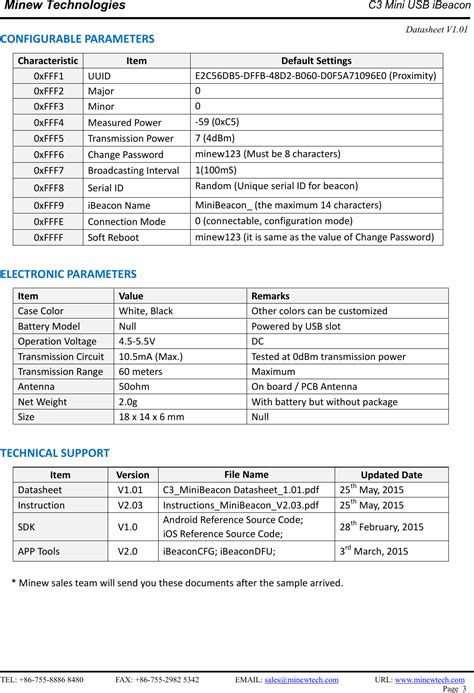 Minew Technologies

C3 Mini USB iBeacon

Datasheet V1.01

CONFIGURABLE PARAMETERS

| Characteristic | Item | Default Settings |
|---|---|---|
| 0xFFF1 | UUID | E2C56DB5-DFFB-48D2-B060-D0F5A71096E0 (Proximity) |
| 0xFFF2 | Major | 0 |
| 0xFFF3 | Minor | 0 |
| 0xFFF4 | Measured Power | -59 (0xC5) |
| 0xFFF5 | Transmission Power | 7 (4dBm) |
| 0xFFF6 | Change Password | minew123 (Must be 8 characters) |
| 0xFFF7 | Broadcasting Interval | 1(100mS) |
| 0xFFF8 | Serial ID | Random (Unique serial ID for beacon) |
| 0xFFF9 | iBeacon Name | MiniBeacon_ (the maximum 14 characters) |
| 0xFFFE | Connection Mode | 0 (connectable, configuration mode) |
| 0xFFFF | Soft Reboot | minew123 (it is same as the value of Change Password) |

ELECTRONIC PARAMETERS

| Item | Value | Remarks |
|---|---|---|
| Case Color | White, Black | Other colors can be customized |
| Battery Model | Null | Powered by USB slot |
| Operation Voltage | 4.5-5.5V | DC |
| Transmission Circuit | 10.5mA (Max.) | Tested at 0dBm transmission power |
| Transmission Range | 60 meters | Maximum |
| Antenna | 50ohm | On board / PCB Antenna |
| Net Weight | 2.0g | With battery but without package |
| Size | 18 x 14 x 6 mm | Null |

TECHNICAL SUPPORT

| Item | Version | File Name | Updated Date |
|---|---|---|---|
| Datasheet | V1.01 | C3_MiniBeacon Datasheet_1.01.pdf | 25$^{th}$ May, 2015 |
| Instruction | V2.03 | Instructions_MiniBeacon_V2.03.pdf | 25$^{th}$ May, 2015 |
| SDK | V1.0 | Android Reference Source Code; iOS Reference Source Code; | 28$^{th}$ February, 2015 |
| APP Tools | V2.0 | iBeaconCFG; iBeaconDFU; | 3$^{rd}$ March, 2015 |

* Minew sales team will send you these documents after the sample arrived.

TEL: +86-755-8886 8480 FAX: +86-755-2982 5342 EMAIL: sales@minewtech.com URL: www.minewtech.com

Page 3